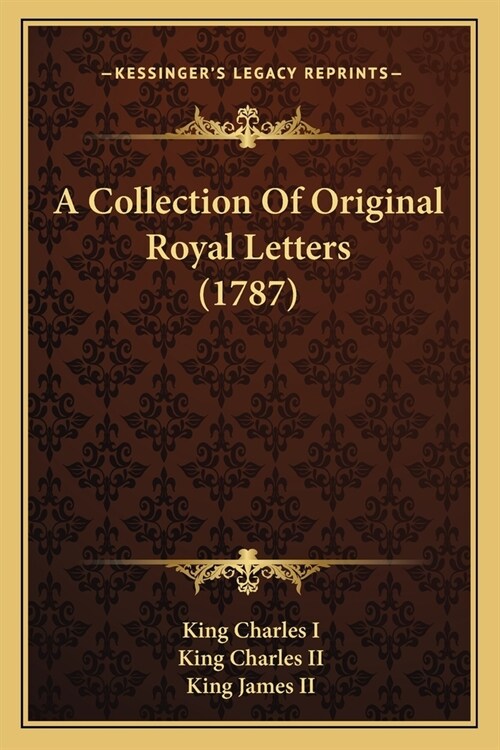 —KESSINGER'S LEGACY REPRINTS—

A Collection Of Original Royal Letters (1787)

King Charles I
King Charles II
King James II